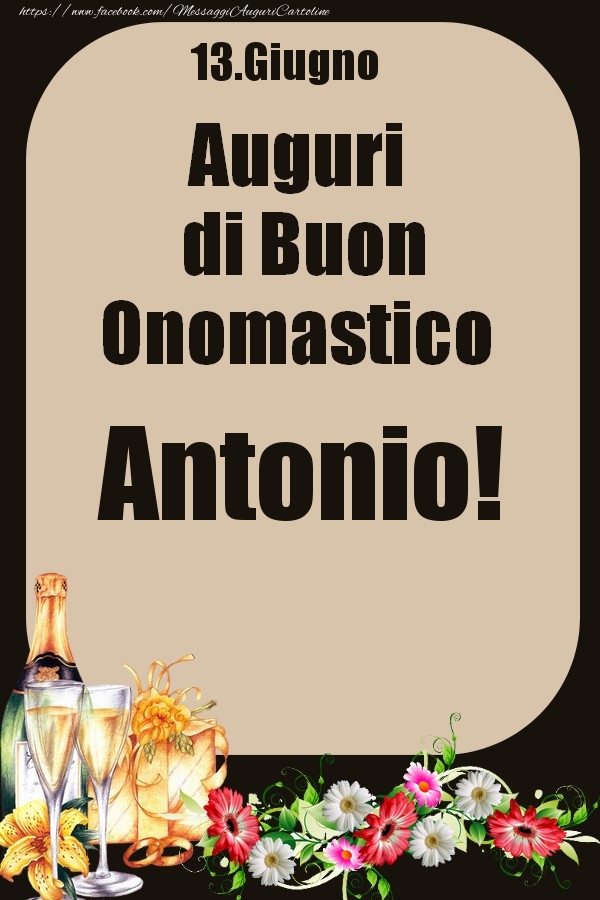 https://www.facebook.com/MessaggiAuguriCartoline

13.Giugno

Auguri di Buon Onomastico

Antonio!